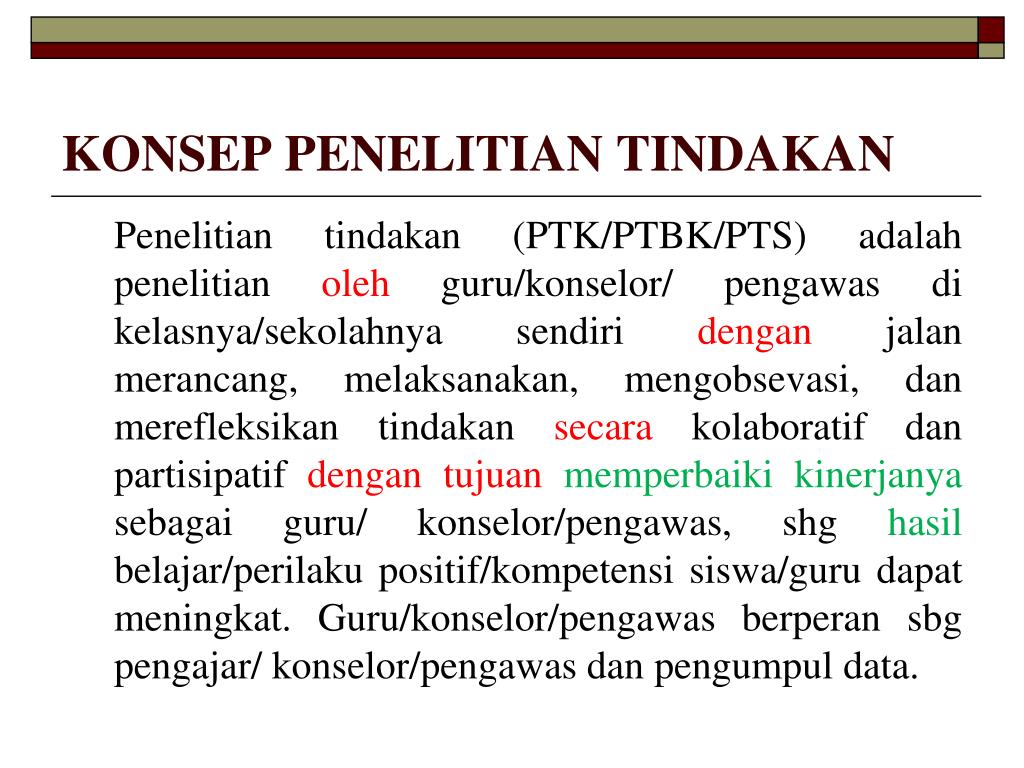 KONSEP PENELITIAN TINDAKAN

Penelitian tindakan (PTK/PTBK/PTS) adalah penelitian oleh guru/konselor/ pengawas di kelasnya/sekolahnya sendiri dengan jalan merancang, melaksanakan, mengobsevasi, dan merefleksikan tindakan secara kolaboratif dan partisipatif dengan tujuan memperbaiki kinerjanya sebagai guru/ konselor/pengawas, shg hasil belajar/perilaku positif/kompetensi siswa/guru dapat meningkat. Guru/konselor/pengawas berperan sbg pengajar/ konselor/pengawas dan pengumpul data.